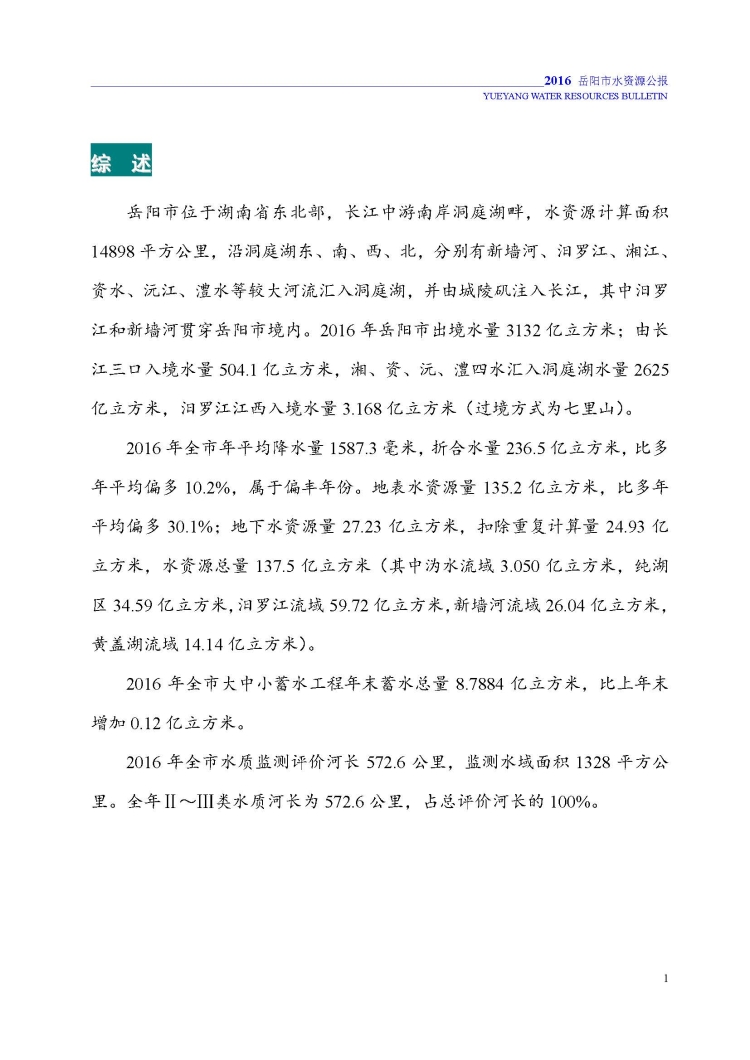 2016 岳阳市水资源公报
YUEYANG WATER RESOURCES BULLETIN

综 述

岳阳市位于湖南省东北部，长江中游南岸洞庭湖畔，水资源计算面积14898平方公里，沿洞庭湖东、南、西、北，分别有新墙河、汨罗江、湘江、资水、沅江、澧水等较大河流汇入洞庭湖，并由城陵矶注入长江，其中汨罗江和新墙河贯穿岳阳市境内。2016年岳阳市出境水量3132亿立方米；由长江三口入境水量504.1亿立方米，湘、资、沅、澧四水汇入洞庭湖水量2625亿立方米，汨罗江江西入境水量3.168亿立方米（过境方式为七里山）。

2016年全市年平均降水量1587.3毫米，折合水量236.5亿立方米，比多年平均偏多10.2%，属于偏丰年份。地表水资源量135.2亿立方米，比多年平均偏多30.1%；地下水资源量27.23亿立方米，扣除重复计算量24.93亿立方米，水资源总量137.5亿立方米（其中沩水流域3.050亿立方米，纯湖区34.59亿立方米，汨罗江流域59.72亿立方米，新墙河流域26.04亿立方米，黄盖湖流域14.14亿立方米）。

2016年全市大中小蓄水工程年末蓄水总量8.7884亿立方米，比上年末增加0.12亿立方米。

2016年全市水质监测评价河长572.6公里，监测水域面积1328平方公里。全年Ⅱ～Ⅲ类水质河长为572.6公里，占总评价河长的100%。

1